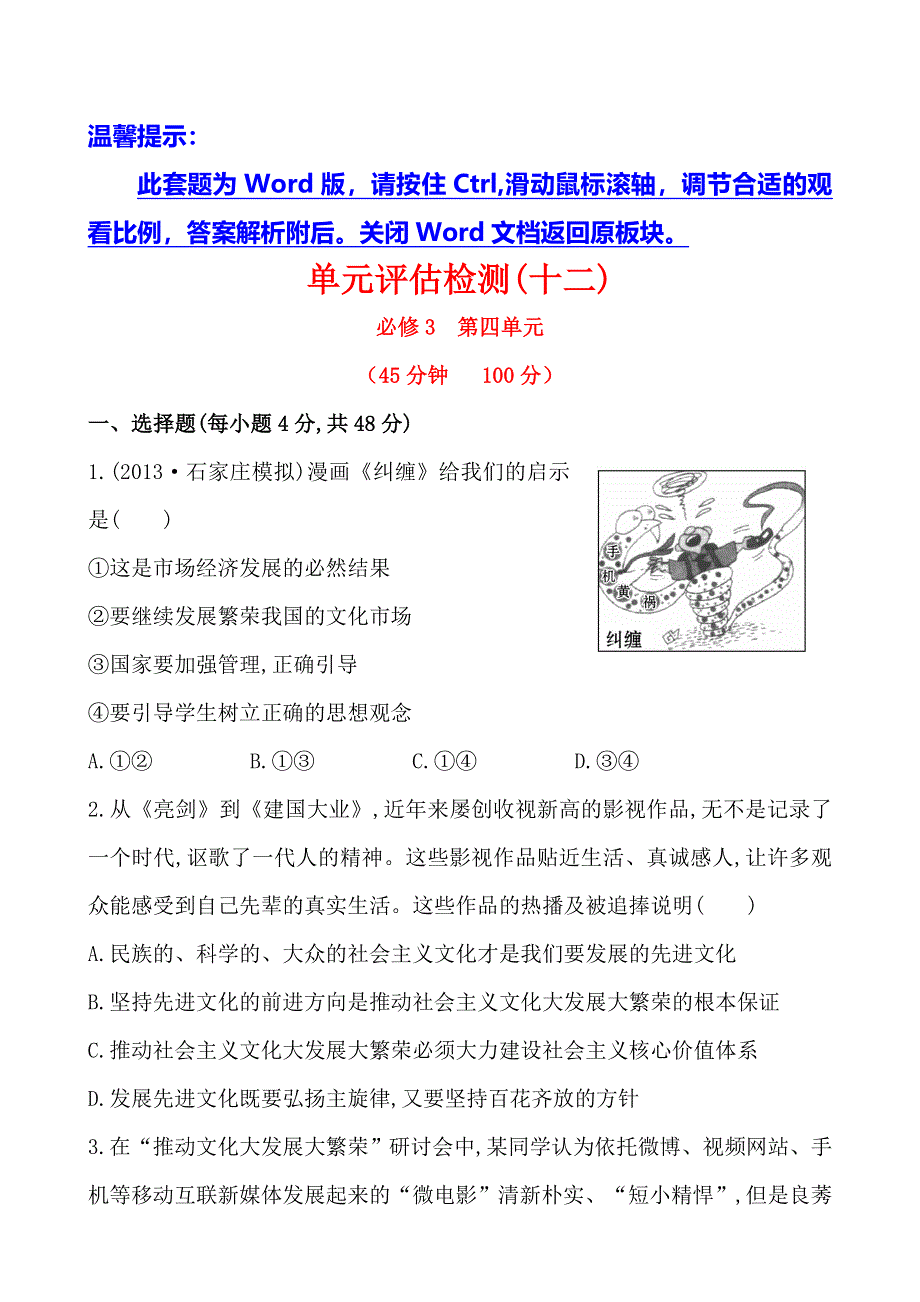 温馨提示：

此套题为 Word 版，请按住 Ctrl,滑动鼠标滚轴，调节合适的观看比例，答案解析附后。关闭 Word 文档返回原板块。

单元评估检测(十二)

必修 3 第四单元

（45 分钟 100 分）

一、选择题(每小题 4 分,共 48 分)

1.(2013·石家庄模拟)漫画《纠缠》给我们的启示是( )

手机黄祸

纠缠

①这是市场经济发展的必然结果

②要继续发展繁荣我国的文化市场

③国家要加强管理,正确引导

④要引导学生树立正确的思想观念

A.①② B.①③ C.①④ D.③④

2.从《亮剑》到《建国大业》,近年来屡创收视新高的影视作品,无不是记录了一个时代,讴歌了一代人的精神。这些影视作品贴近生活、真诚感人,让许多观众能感受到自己先辈的真实生活。这些作品的热播及被追捧说明( )

A.民族的、科学的、大众的社会主义文化才是我们要发展的先进文化

B.坚持先进文化的前进方向是推动社会主义文化大发展大繁荣的根本保证

C.推动社会主义文化大发展大繁荣必须大力建设社会主义核心价值体系

D.发展先进文化既要弘扬主旋律,又要坚持百花齐放的方针

3.在“推动文化大发展大繁荣”研讨会中,某同学认为依托微博、视频网站、手机等移动互联新媒体发展起来的“微电影”清新朴实、“短小精悍”,但是良莠